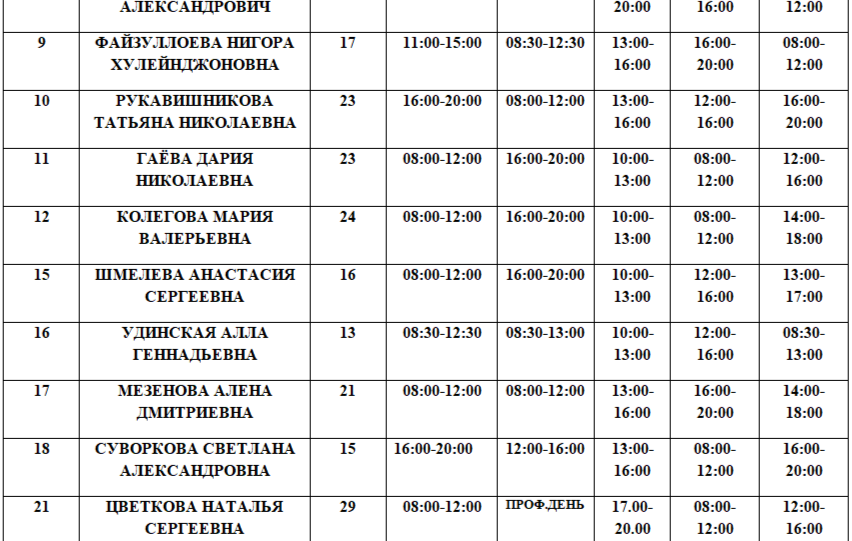 |  | АЛЕКСАНДРОВИЧ |  |  |  | 20:00 | 16:00 | 12:00 |
|---|---|---|---|---|---|---|---|
| 9 | ФАЙЗУЛЛОЕВА НИГОРА ХУЛЕЙНДЖОНОВНА | 17 | 11:00-15:00 | 08:30-12:30 | 13:00-16:00 | 16:00-20:00 | 08:00-12:00 |
| 10 | РУКАВИШНИКОВА ТАТЬЯНА НИКОЛАЕВНА | 23 | 16:00-20:00 | 08:00-12:00 | 13:00-16:00 | 12:00-16:00 | 16:00-20:00 |
| 11 | ГАЁВА ДАРИЯ НИКОЛАЕВНА | 23 | 08:00-12:00 | 16:00-20:00 | 10:00-13:00 | 08:00-12:00 | 12:00-16:00 |
| 12 | КОЛЕГОВА МАРИЯ ВАЛЕРЬЕВНА | 24 | 08:00-12:00 | 16:00-20:00 | 10:00-13:00 | 08:00-12:00 | 14:00-18:00 |
| 15 | ШМЕЛЕВА АНАСТАСИЯ СЕРГЕЕВНА | 16 | 08:00-12:00 | 16:00-20:00 | 10:00-13:00 | 12:00-16:00 | 13:00-17:00 |
| 16 | УДИНСКАЯ АЛЛА ГЕННАДЬЕВНА | 13 | 08:30-12:30 | 08:30-13:00 | 10:00-13:00 | 12:00-16:00 | 08:30-13:00 |
| 17 | МЕЗЕНОВА АЛЕНА ДМИТРИЕВНА | 21 | 08:00-12:00 | 08:00-12:00 | 13:00-16:00 | 16:00-20:00 | 14:00-18:00 |
| 18 | СУВОРКОВА СВЕТЛАНА АЛЕКСАНДРОВНА | 15 | 16:00-20:00 | 12:00-16:00 | 13:00-16:00 | 08:00-12:00 | 16:00-20:00 |
| 21 | ЦВЕТКОВА НАТАЛЬЯ СЕРГЕЕВНА | 29 | 08:00-12:00 | ПРОФ.ДЕНЬ | 17.00-20.00 | 08:00-12:00 | 12:00-16:00 |